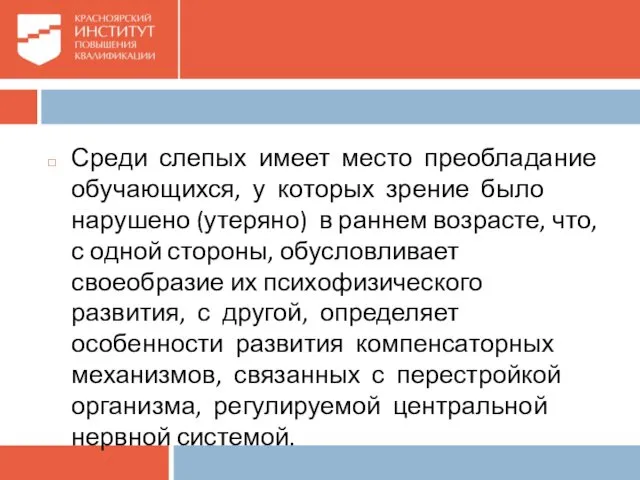 КРАСНОЯРСКИЙ
ИНСТИТУТ
ПОВЫШЕНИЯ
КВАЛИФИКАЦИИ

Среди слепых имеет место преобладание обучающихся, у которых зрение было нарушено (утеряно) в раннем возрасте, что, с одной стороны, обусловливает своеобразие их психофизического развития, с другой, определяет особенности развития компенсаторных механизмов, связанных с перестройкой организма, регулируемой центральной нервной системой.